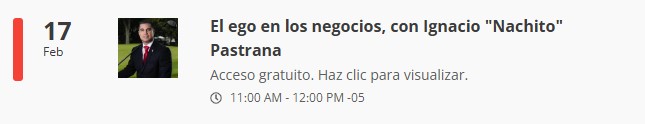 17
Feb

El ego en los negocios, con Ignacio "Nachito" Pastrana

Acceso gratuito. Haz clic para visualizar.

11:00 AM - 12:00 PM -05